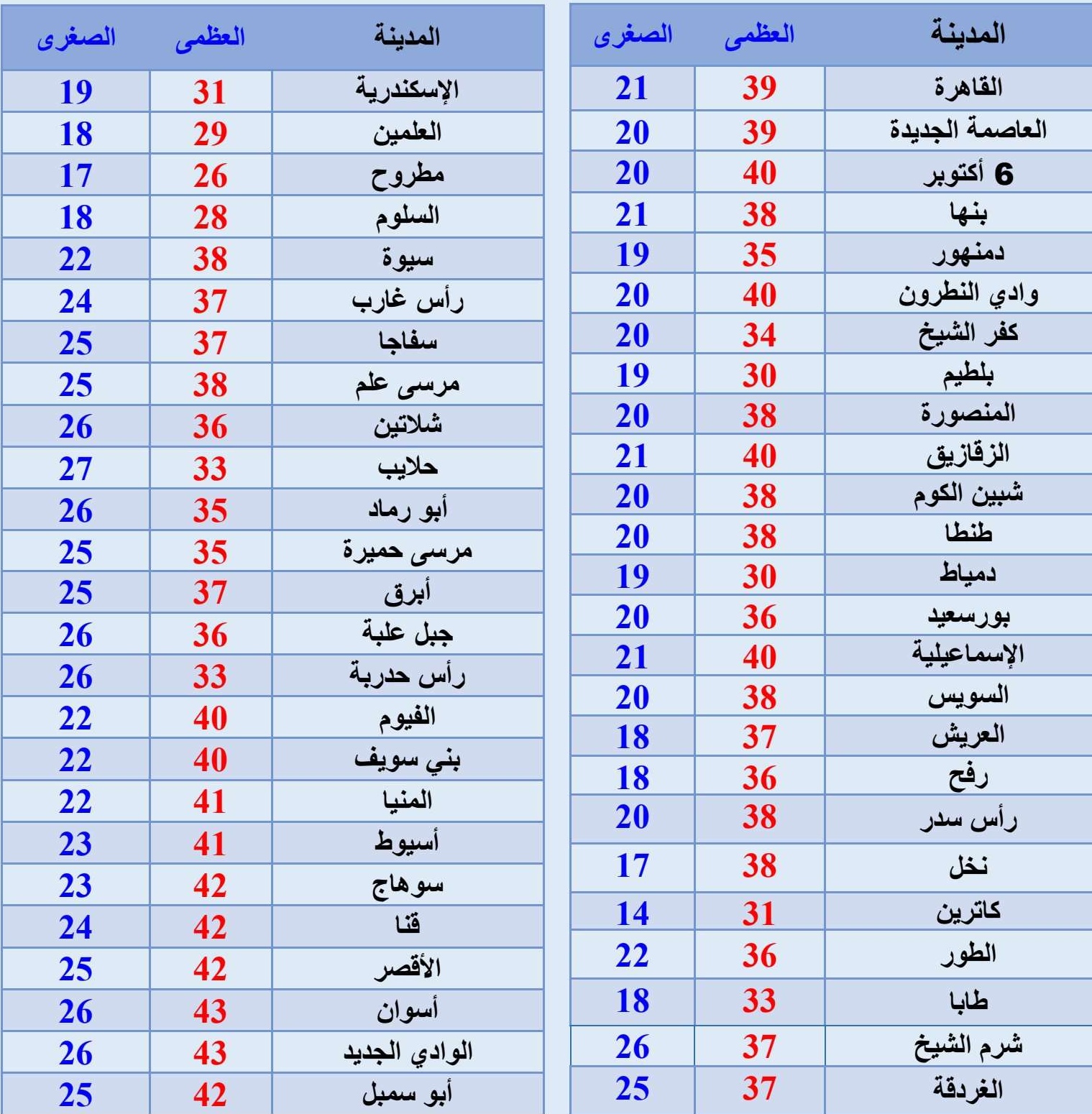 | المدينة | العظمى | الصغرى |
|---|---|---|
| القاهرة | 39 | 21 |
| العاصمة الجديدة | 39 | 20 |
| 6 أكتوبر | 40 | 20 |
| بنها | 38 | 21 |
| دمنهور | 35 | 19 |
| وادي النطرون | 40 | 20 |
| كفر الشيخ | 34 | 20 |
| بلطيم | 30 | 19 |
| المنصورة | 38 | 20 |
| الزقازيق | 40 | 21 |
| شبين الكوم | 38 | 20 |
| طنطا | 38 | 20 |
| دمياط | 30 | 19 |
| بورسعيد | 36 | 20 |
| الإسماعيلية | 40 | 21 |
| السويس | 38 | 20 |
| العريش | 37 | 18 |
| رفح | 36 | 18 |
| رأس سدر | 38 | 20 |
| نخل | 38 | 17 |
| كاترين | 31 | 14 |
| الطور | 36 | 22 |
| طابا | 33 | 18 |
| شرم الشيخ | 37 | 26 |
| الغردقة | 37 | 25 |

| المدينة | العظمى | الصغرى |
|---|---|---|
| الإسكندرية | 31 | 19 |
| العلمين | 29 | 18 |
| مطروح | 26 | 17 |
| السلوم | 28 | 18 |
| سيوة | 38 | 22 |
| رأس غارب | 37 | 24 |
| سفاجا | 37 | 25 |
| مرسى علم | 38 | 25 |
| شلاتين | 36 | 26 |
| حلايب | 33 | 27 |
| أبو رماد | 35 | 26 |
| مرسى حميرة | 35 | 25 |
| أبرق | 37 | 25 |
| جبل علبة | 36 | 26 |
| رأس حدربة | 33 | 26 |
| الفيوم | 40 | 22 |
| بني سويف | 40 | 22 |
| المنيا | 41 | 22 |
| أسيوط | 41 | 23 |
| سوهاج | 42 | 23 |
| قنا | 42 | 24 |
| الأقصر | 42 | 25 |
| أسوان | 43 | 26 |
| الوادي الجديد | 43 | 26 |
| أبو سمبل | 42 | 25 |